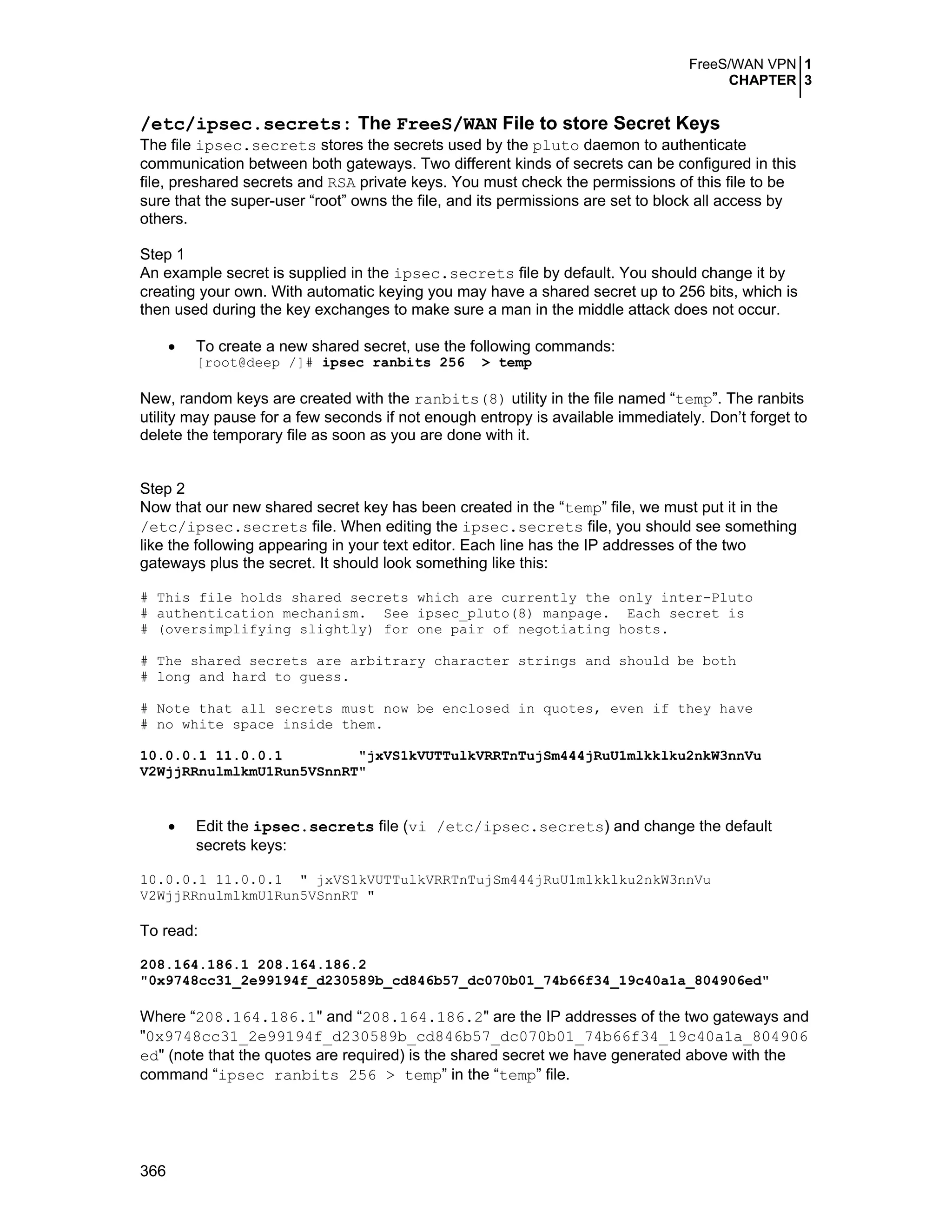 FreeS/WAN VPN 1
CHAPTER 3

/etc/ipsec.secrets: The FreeS/WAN File to store Secret Keys

The file ipsec.secrets stores the secrets used by the pluto daemon to authenticate communication between both gateways. Two different kinds of secrets can be configured in this file, preshared secrets and RSA private keys. You must check the permissions of this file to be sure that the super-user “root” owns the file, and its permissions are set to block all access by others.

Step 1
An example secret is supplied in the ipsec.secrets file by default. You should change it by creating your own. With automatic keying you may have a shared secret up to 256 bits, which is then used during the key exchanges to make sure a man in the middle attack does not occur.

• To create a new shared secret, use the following commands:
[root@deep /]# ipsec ranbits 256 > temp

New, random keys are created with the ranbits(8) utility in the file named “temp”. The ranbits utility may pause for a few seconds if not enough entropy is available immediately. Don’t forget to delete the temporary file as soon as you are done with it.

Step 2
Now that our new shared secret key has been created in the “temp” file, we must put it in the /etc/ipsec.secrets file. When editing the ipsec.secrets file, you should see something like the following appearing in your text editor. Each line has the IP addresses of the two gateways plus the secret. It should look something like this:

# This file holds shared secrets which are currently the only inter-Pluto
# authentication mechanism. See ipsec_pluto(8) manpage. Each secret is
# (oversimplifying slightly) for one pair of negotiating hosts.

# The shared secrets are arbitrary character strings and should be both
# long and hard to guess.

# Note that all secrets must now be enclosed in quotes, even if they have
# no white space inside them.

10.0.0.1 11.0.0.1 "jxVS1kVUTTulkVRRTnTujSm444jRuU1mlkklku2nkW3nnVu V2WjjRRnulmlkmU1Run5VSnnRT"

• Edit the ipsec.secrets file (vi /etc/ipsec.secrets) and change the default secrets keys:

10.0.0.1 11.0.0.1 " jxVS1kVUTTulkVRRTnTujSm444jRuU1mlkklku2nkW3nnVu V2WjjRRnulmlkmU1Run5VSnnRT "

To read:

208.164.186.1 208.164.186.2
"0x9748cc31_2e99194f_d230589b_cd846b57_dc070b01_74b66f34_19c40a1a_804906ed"

Where “208.164.186.1" and “208.164.186.2" are the IP addresses of the two gateways and "0x9748cc31_2e99194f_d230589b_cd846b57_dc070b01_74b66f34_19c40a1a_804906ed" (note that the quotes are required) is the shared secret we have generated above with the command “ipsec ranbits 256 > temp” in the “temp” file.

366